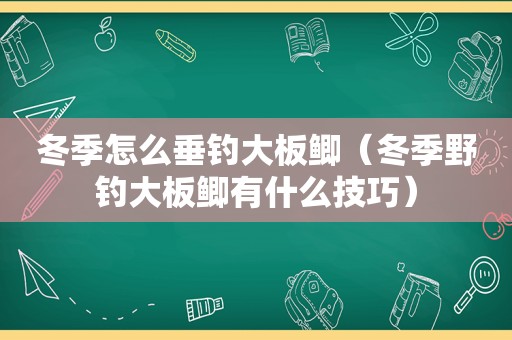 冬季怎么垂钓大板鲫（冬季野钓大板鲫有什么技巧）